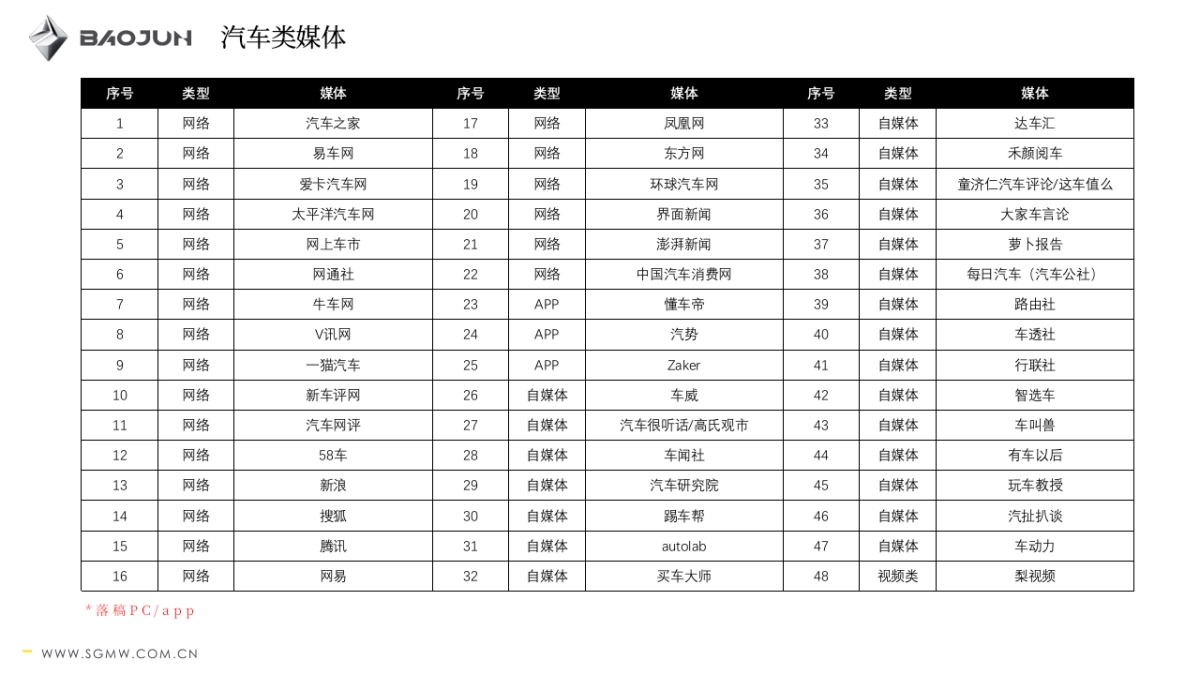 BAOJUN 汽车类媒体

| 序号 | 类型 | 媒体 | 序号 | 类型 | 媒体 | 序号 | 类型 | 媒体 |
|---|---|---|---|---|---|---|---|---|
| 1 | 网络 | 汽车之家 | 17 | 网络 | 凤凰网 | 33 | 自媒体 | 达车汇 |
| 2 | 网络 | 易车网 | 18 | 网络 | 东方网 | 34 | 自媒体 | 禾颜阅车 |
| 3 | 网络 | 爱卡汽车网 | 19 | 网络 | 环球汽车网 | 35 | 自媒体 | 童济仁汽车评论/这车值么 |
| 4 | 网络 | 太平洋汽车网 | 20 | 网络 | 界面新闻 | 36 | 自媒体 | 大家车言论 |
| 5 | 网络 | 网上车市 | 21 | 网络 | 澎湃新闻 | 37 | 自媒体 | 萝卜报告 |
| 6 | 网络 | 网通社 | 22 | 网络 | 中国汽车消费网 | 38 | 自媒体 | 每日汽车（汽车公社） |
| 7 | 网络 | 牛车网 | 23 | APP | 懂车帝 | 39 | 自媒体 | 路由社 |
| 8 | 网络 | V讯网 | 24 | APP | 汽势 | 40 | 自媒体 | 车透社 |
| 9 | 网络 | 一猫汽车 | 25 | APP | Zaker | 41 | 自媒体 | 行联社 |
| 10 | 网络 | 新车评网 | 26 | 自媒体 | 车威 | 42 | 自媒体 | 智选车 |
| 11 | 网络 | 汽车网评 | 27 | 自媒体 | 汽车很听话/高氏观市 | 43 | 自媒体 | 车叫兽 |
| 12 | 网络 | 58车 | 28 | 自媒体 | 车闻社 | 44 | 自媒体 | 有车以后 |
| 13 | 网络 | 新浪 | 29 | 自媒体 | 汽车研究院 | 45 | 自媒体 | 玩车教授 |
| 14 | 网络 | 搜狐 | 30 | 自媒体 | 踢车帮 | 46 | 自媒体 | 汽扯扒谈 |
| 15 | 网络 | 腾讯 | 31 | 自媒体 | autolab | 47 | 自媒体 | 车动力 |
| 16 | 网络 | 网易 | 32 | 自媒体 | 买车大师 | 48 | 视频类 | 梨视频 |

*落稿PC/app

WWW.SGMW.COM.CN